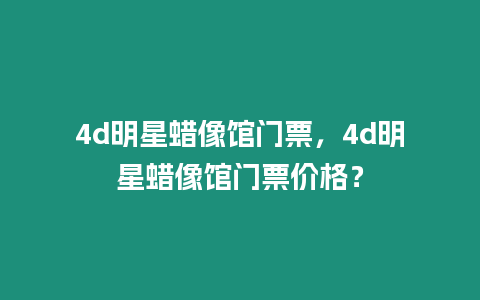 4d明星蜡像馆门票，4d明星蜡像馆门票价格？